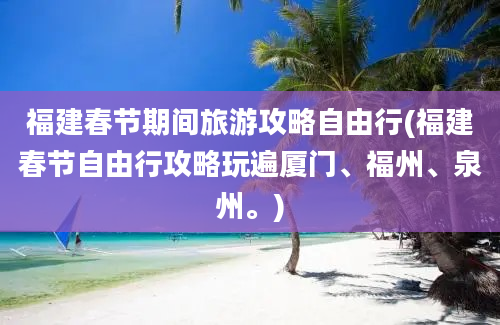 福建春节期间旅游攻略自由行(福建春节自由行攻略玩遍厦门、福州、泉州。)